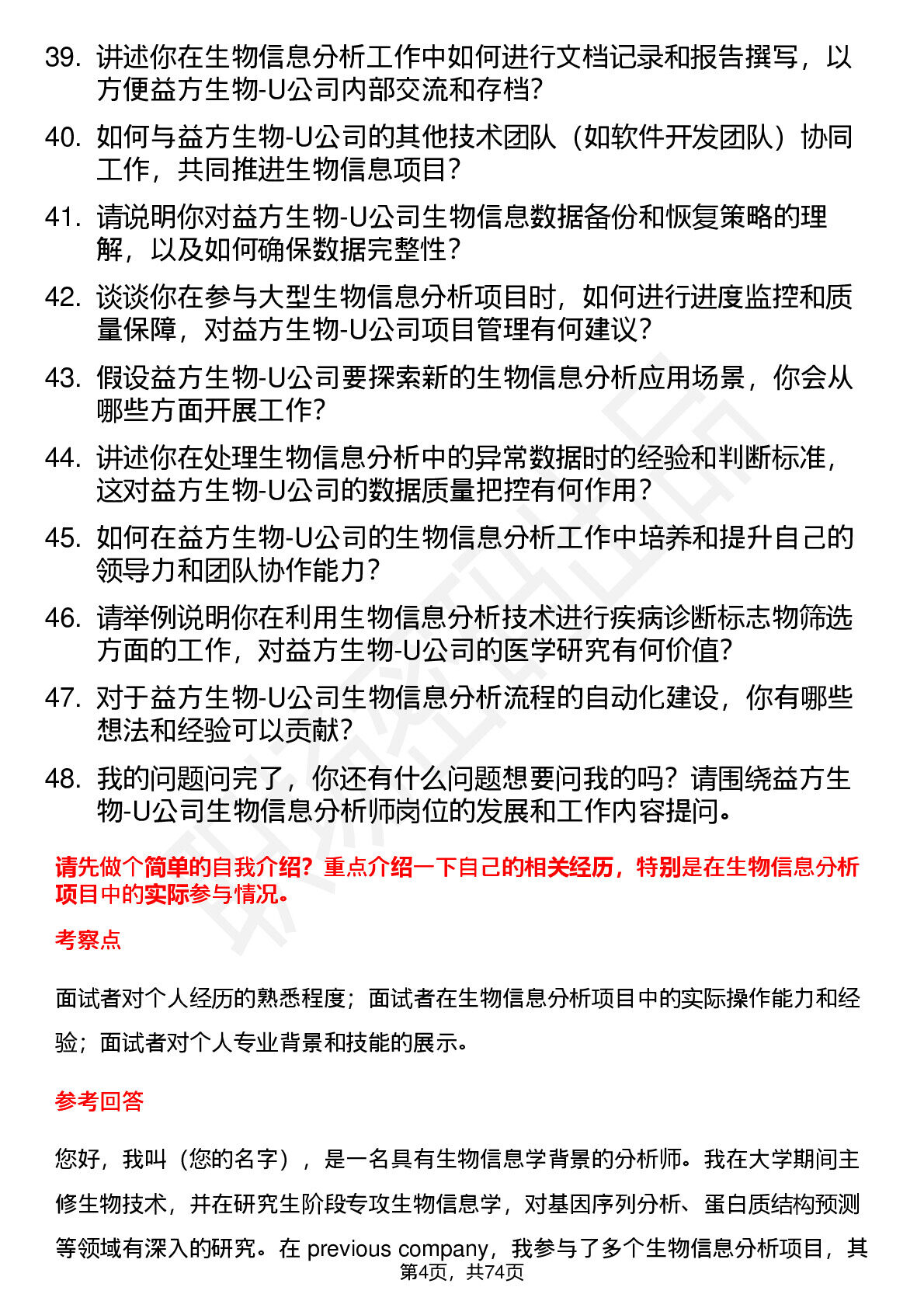 39. 讲述你在生物信息分析工作中如何进行文档记录和报告撰写，以方便益方生物-U公司内部交流和存档？

40. 如何与益方生物-U公司的其他技术团队（如软件开发团队）协同工作，共同推进生物信息项目？

41. 请说明你对益方生物-U公司生物信息数据备份和恢复策略的理解，以及如何确保数据完整性？

42. 谈谈你在参与大型生物信息分析项目时，如何进行进度监控和质量保障，对益方生物-U公司项目管理有何建议？

43. 假设益方生物-U公司要探索新的生物信息分析应用场景，你会从哪些方面开展工作？

44. 讲述你在处理生物信息分析中的异常数据时的经验和判断标准，这对益方生物-U公司的数据质量把控有何作用？

45. 如何在益方生物-U公司的生物信息分析工作中培养和提升自己的领导力和团队协作能力？

46. 请举例说明你在利用生物信息分析技术进行疾病诊断标志物筛选方面的工作，对益方生物-U公司的医学研究有何价值？

47. 对于益方生物-U公司生物信息分析流程的自动化建设，你有哪些想法和经验可以贡献？

48. 我的问题问完了，你还有什么问题想要问我的吗？请围绕益方生物-U公司生物信息分析师岗位的发展和工作内容提问。

请先做个简单的自我介绍？重点介绍一下自己的相关经历，特别是在生物信息分析项目中的实际参与情况。

考察点

面试者对个人经历的熟悉程度；面试者在生物信息分析项目中的实际操作能力和经验；面试者对个人专业背景和技能的展示。

参考回答

您好，我叫（您的名字），是一名具有生物信息学背景的分析师。我在大学期间主修生物技术，并在研究生阶段专攻生物信息学，对基因序列分析、蛋白质结构预测等领域有深入的研究。在 previous company，我参与了多个生物信息分析项目，其

第4页，共74页